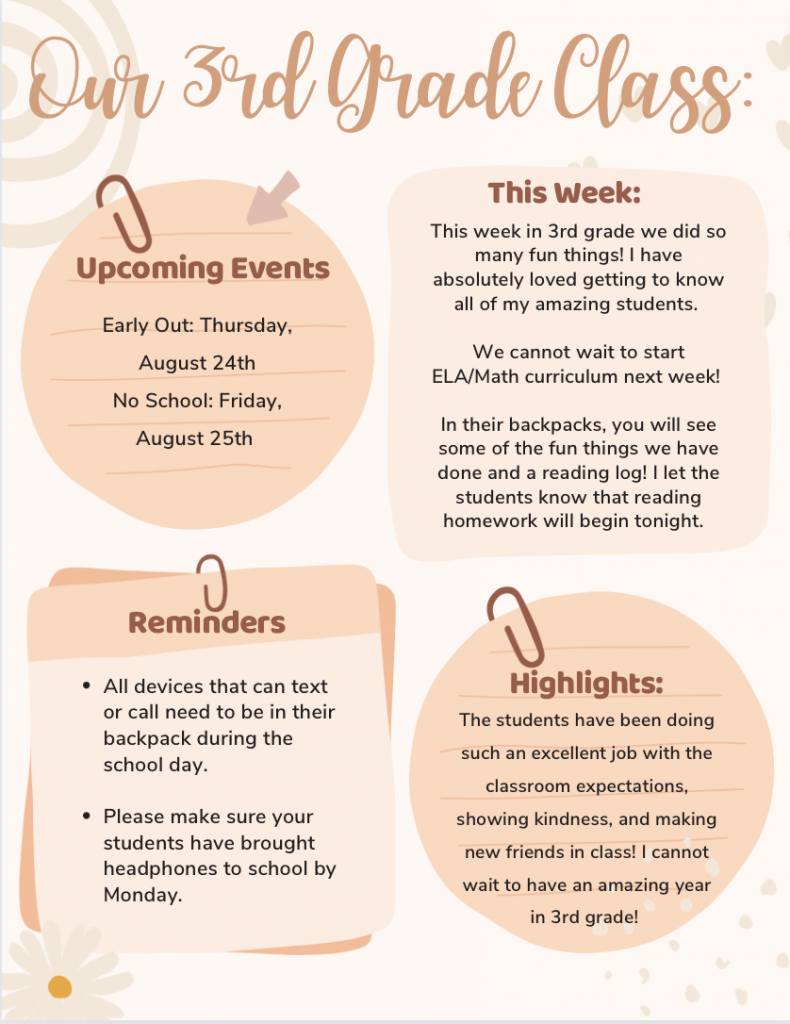 Our 3rd Grade Class:

Upcoming Events

Early Out: Thursday, August 24th

No School: Friday, August 25th

This Week:

This week in 3rd grade we did so many fun things! I have absolutely loved getting to know all of my amazing students.

We cannot wait to start ELA/Math curriculum next week!

In their backpacks, you will see some of the fun things we have done and a reading log! I let the students know that reading homework will begin tonight.

Reminders

• All devices that can text or call need to be in their backpack during the school day.

• Please make sure your students have brought headphones to school by Monday.

Highlights:

The students have been doing such an excellent job with the classroom expectations, showing kindness, and making new friends in class! I cannot wait to have an amazing year in 3rd grade!